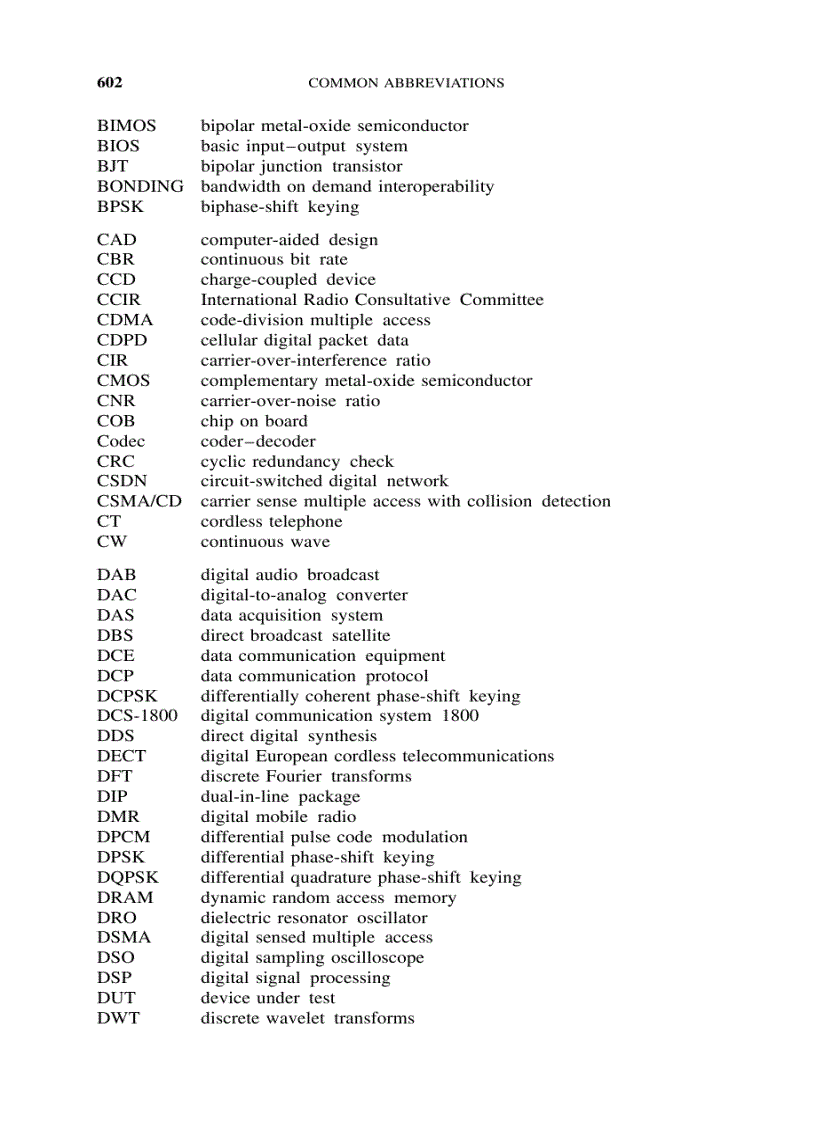 602 COMMON ABBREVIATIONS

BIMOS bipolar metal-oxide semiconductor
BIOS basic input–output system
BJT bipolar junction transistor
BONDING bandwidth on demand interoperability
BPSK biphase-shift keying

CAD computer-aided design
CBR continuous bit rate
CCD charge-coupled device
CCIR International Radio Consultative Committee
CDMA code-division multiple access
CDPD cellular digital packet data
CIR carrier-over-interference ratio
CMOS complementary metal-oxide semiconductor
CNR carrier-over-noise ratio
COB chip on board
Codec coder–decoder
CRC cyclic redundancy check
CSDN circuit-switched digital network
CSMA/CD carrier sense multiple access with collision detection
CT cordless telephone
CW continuous wave

DAB digital audio broadcast
DAC digital-to-analog converter
DAS data acquisition system
DBS direct broadcast satellite
DCE data communication equipment
DCP data communication protocol
DCPSK differentially coherent phase-shift keying
DCS-1800 digital communication system 1800
DDS direct digital synthesis
DECT digital European cordless telecommunications
DFT discrete Fourier transforms
DIP dual-in-line package
DMR digital mobile radio
DPCM differential pulse code modulation
DPSK differential phase-shift keying
DQPSK differential quadrature phase-shift keying
DRAM dynamic random access memory
DRO dielectric resonator oscillator
DSMA digital sensed multiple access
DSO digital sampling oscilloscope
DSP digital signal processing
DUT device under test
DWT discrete wavelet transforms